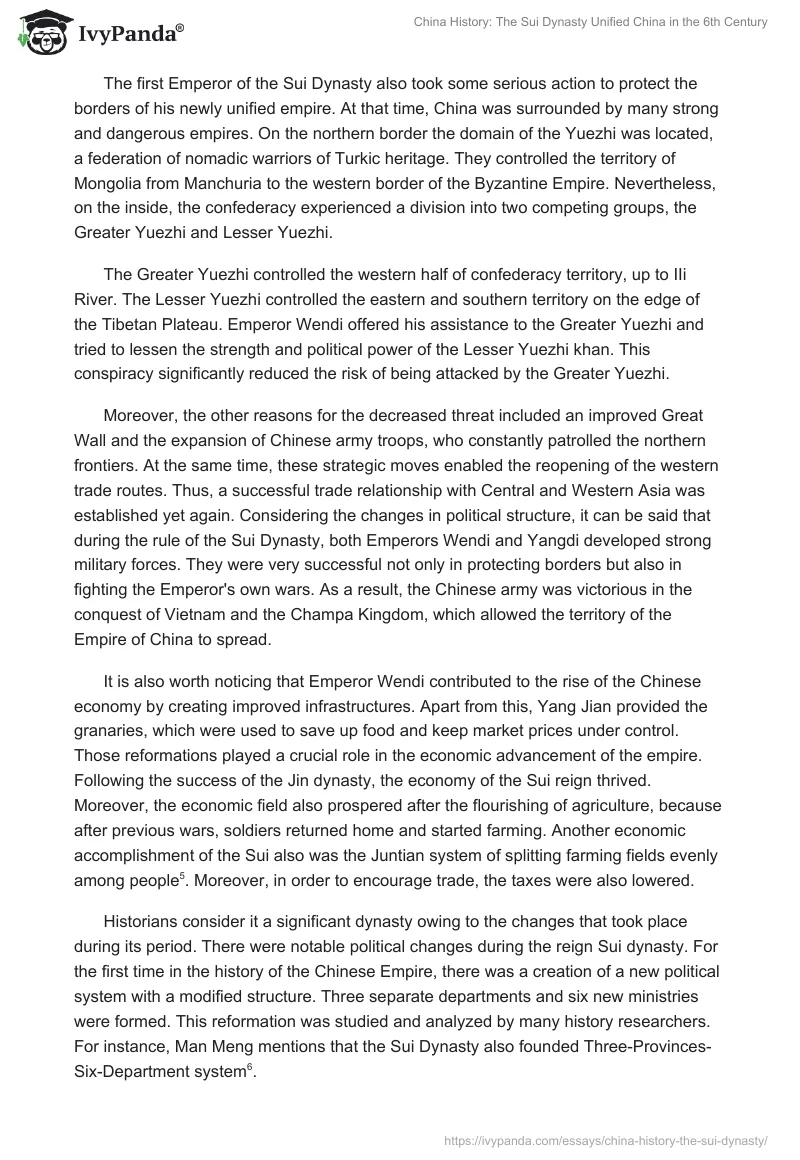 IvyPanda®

China History: The Sui Dynasty Unified China in the 6th Century

The first Emperor of the Sui Dynasty also took some serious action to protect the borders of his newly unified empire. At that time, China was surrounded by many strong and dangerous empires. On the northern border the domain of the Yuezhi was located, a federation of nomadic warriors of Turkic heritage. They controlled the territory of Mongolia from Manchuria to the western border of the Byzantine Empire. Nevertheless, on the inside, the confederacy experienced a division into two competing groups, the Greater Yuezhi and Lesser Yuezhi.

The Greater Yuezhi controlled the western half of confederacy territory, up to Ili River. The Lesser Yuezhi controlled the eastern and southern territory on the edge of the Tibetan Plateau. Emperor Wendi offered his assistance to the Greater Yuezhi and tried to lessen the strength and political power of the Lesser Yuezhi khan. This conspiracy significantly reduced the risk of being attacked by the Greater Yuezhi.

Moreover, the other reasons for the decreased threat included an improved Great Wall and the expansion of Chinese army troops, who constantly patrolled the northern frontiers. At the same time, these strategic moves enabled the reopening of the western trade routes. Thus, a successful trade relationship with Central and Western Asia was established yet again. Considering the changes in political structure, it can be said that during the rule of the Sui Dynasty, both Emperors Wendi and Yangdi developed strong military forces. They were very successful not only in protecting borders but also in fighting the Emperor's own wars. As a result, the Chinese army was victorious in the conquest of Vietnam and the Champa Kingdom, which allowed the territory of the Empire of China to spread.

It is also worth noticing that Emperor Wendi contributed to the rise of the Chinese economy by creating improved infrastructures. Apart from this, Yang Jian provided the granaries, which were used to save up food and keep market prices under control. Those reformations played a crucial role in the economic advancement of the empire. Following the success of the Jin dynasty, the economy of the Sui reign thrived. Moreover, the economic field also prospered after the flourishing of agriculture, because after previous wars, soldiers returned home and started farming. Another economic accomplishment of the Sui also was the Juntian system of splitting farming fields evenly among people$^5$. Moreover, in order to encourage trade, the taxes were also lowered.

Historians consider it a significant dynasty owing to the changes that took place during its period. There were notable political changes during the reign Sui dynasty. For the first time in the history of the Chinese Empire, there was a creation of a new political system with a modified structure. Three separate departments and six new ministries were formed. This reformation was studied and analyzed by many history researchers. For instance, Man Meng mentions that the Sui Dynasty also founded Three-Provinces-Six-Department system$^6$.

https://ivypanda.com/essays/china-history-the-sui-dynasty/